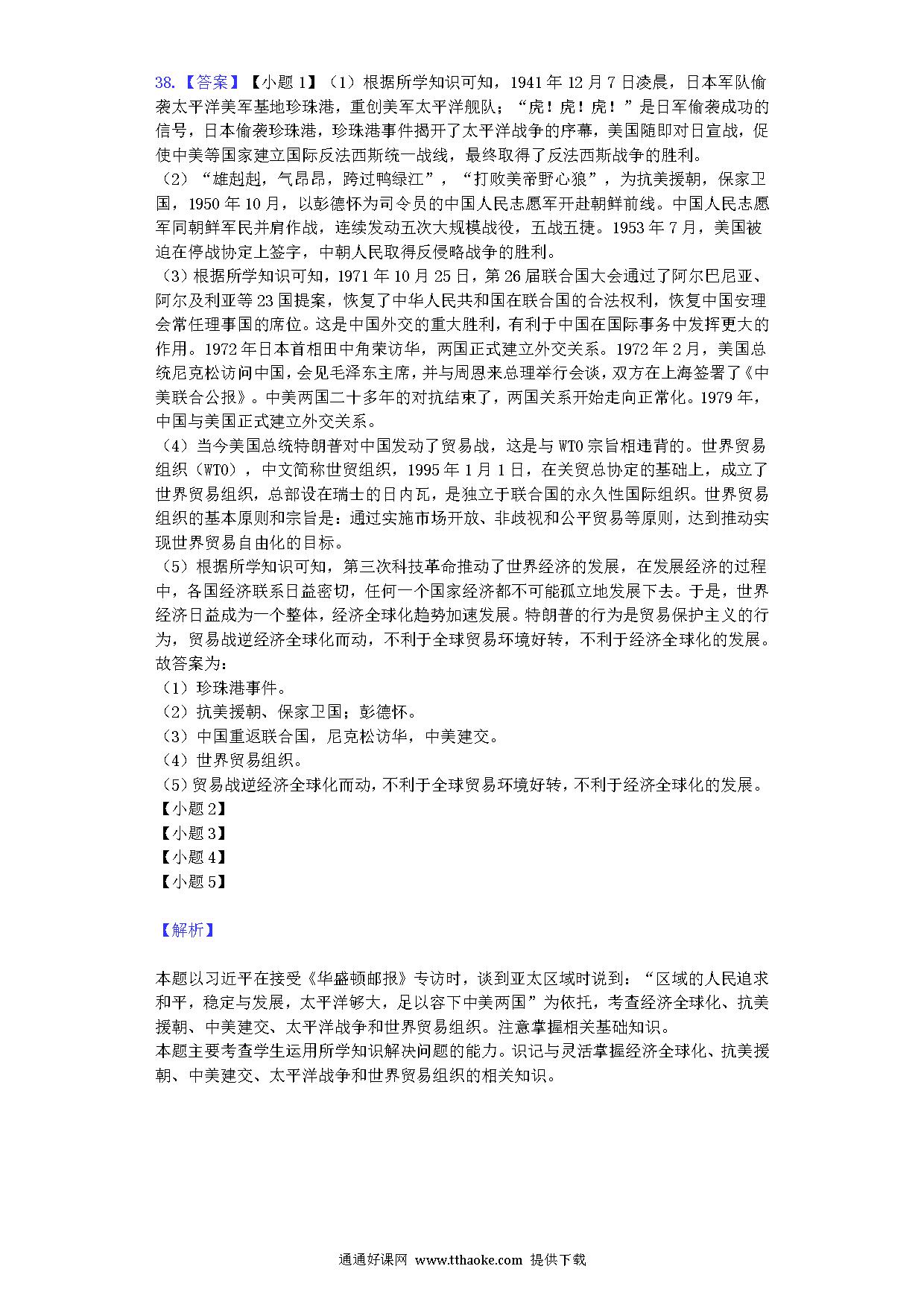 38.【答案】【小题 1】（1）根据所学知识可知，1941 年 12 月 7 日凌晨，日本军队偷袭太平洋美军基地珍珠港，重创美军太平洋舰队；“虎！虎！虎！”是日军偷袭成功的信号，日本偷袭珍珠港，珍珠港事件揭开了太平洋战争的序幕，美国随即对日宣战，促使中美等国家建立国际反法西斯统一战线，最终取得了反法西斯战争的胜利。
（2）“雄赳赳，气昂昂，跨过鸭绿江”，“打败美帝野心狼”，为抗美援朝，保家卫国，1950 年 10 月，以彭德怀为司令员的中国人民志愿军开赴朝鲜前线。中国人民志愿军同朝鲜军民并肩作战，连续发动五次大规模战役，五战五捷。1953 年 7 月，美国被迫在停战协定上签字，中朝人民取得反侵略战争的胜利。
（3）根据所学知识可知，1971 年 10 月 25 日，第 26 届联合国大会通过了阿尔巴尼亚、阿尔及利亚等 23 国提案，恢复了中华人民共和国在联合国的合法权利，恢复中国安理会常任理事国的席位。这是中国外交的重大胜利，有利于中国在国际事务中发挥更大的作用。1972 年日本首相田中角荣访华，两国正式建立外交关系。1972 年 2 月，美国总统尼克松访问中国，会见毛泽东主席，并与周恩来总理举行会谈，双方在上海签署了《中美联合公报》。中美两国二十多年的对抗结束了，两国关系开始走向正常化。1979 年，中国与美国正式建立外交关系。
（4）当今美国总统特朗普对中国发动了贸易战，这是与 WTO 宗旨相违背的。世界贸易组织（WTO），中文简称世贸组织，1995 年 1 月 1 日，在关贸总协定的基础上，成立了世界贸易组织，总部设在瑞士的日内瓦，是独立于联合国的永久性国际组织。世界贸易组织的基本原则和宗旨是：通过实施市场开放、非歧视和公平贸易等原则，达到推动实现世界贸易自由化的目标。
（5）根据所学知识可知，第三次科技革命推动了世界经济的发展，在发展经济的过程中，各国经济联系日益密切，任何一个国家经济都不可能孤立地发展下去。于是，世界经济日益成为一个整体，经济全球化趋势加速发展。特朗普的行为是贸易保护主义的行为，贸易战逆经济全球化而动，不利于全球贸易环境好转，不利于经济全球化的发展。
故答案为：
（1）珍珠港事件。
（2）抗美援朝、保家卫国；彭德怀。
（3）中国重返联合国，尼克松访华，中美建交。
（4）世界贸易组织。
（5）贸易战逆经济全球化而动，不利于全球贸易环境好转，不利于经济全球化的发展。
【小题 2】
【小题 3】
【小题 4】
【小题 5】

【解析】

本题以习近平在接受《华盛顿邮报》专访时，谈到亚太区域时说到：“区域的人民追求和平，稳定与发展，太平洋够大，足以容下中美两国”为依托，考查经济全球化、抗美援朝、中美建交、太平洋战争和世界贸易组织。注意掌握相关基础知识。
本题主要考查学生运用所学知识解决问题的能力。识记与灵活掌握经济全球化、抗美援朝、中美建交、太平洋战争和世界贸易组织的相关知识。

通通好课网 www.tthaoke.com 提供下载